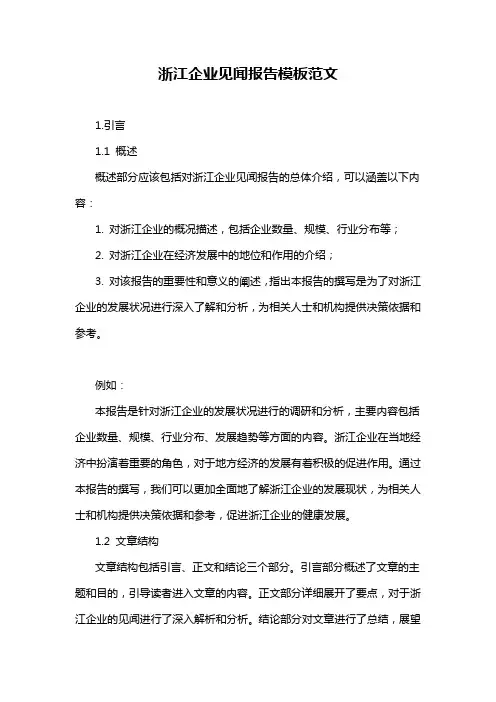 浙江企业见闻报告模板范文

1.引言

1.1 概述

概述部分应该包括对浙江企业见闻报告的总体介绍，可以涵盖以下内容：

1. 对浙江企业的概况描述，包括企业数量、规模、行业分布等；

2. 对浙江企业在经济发展中的地位和作用的介绍；

3. 对该报告的重要性和意义的阐述，指出本报告的撰写是为了对浙江企业的发展状况进行深入了解和分析，为相关人士和机构提供决策依据和参考。

例如：

本报告是针对浙江企业的发展状况进行的调研和分析，主要内容包括企业数量、规模、行业分布、发展趋势等方面的内容。浙江企业在当地经济中扮演着重要的角色，对于地方经济的发展有着积极的促进作用。通过本报告的撰写，我们可以更加全面地了解浙江企业的发展现状，为相关人士和机构提供决策依据和参考，促进浙江企业的健康发展。

1.2 文章结构

文章结构包括引言、正文和结论三个部分。引言部分概述了文章的主题和目的，引导读者进入文章的内容。正文部分详细展开了要点，对于浙江企业的见闻进行了深入解析和分析。结论部分对文章进行了总结，展望